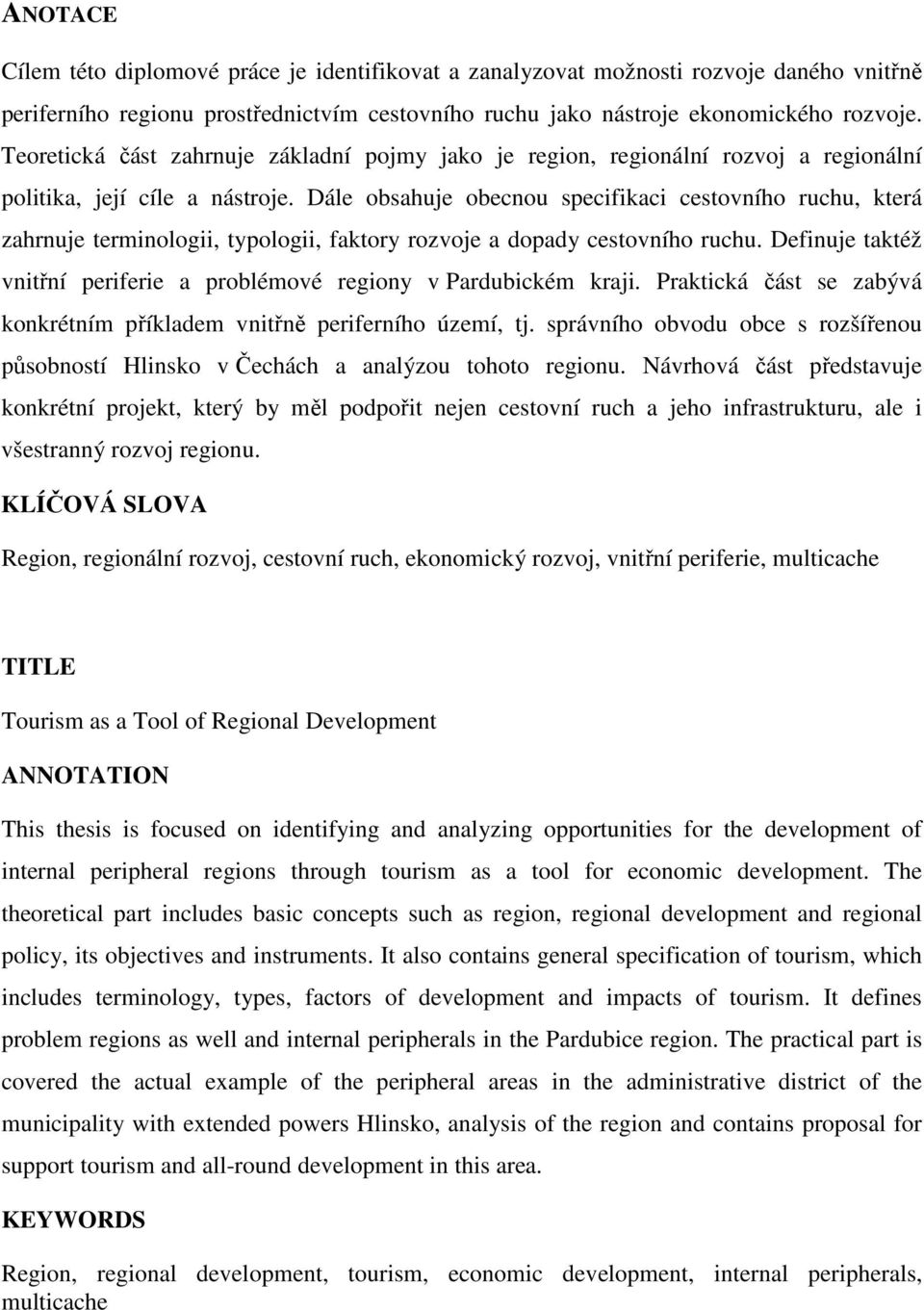 ANOTACE

Cílem této diplomové práce je identifikovat a zanalyzovat možnosti rozvoje daného vnitřně periferního regionu prostřednictvím cestovního ruchu jako nástroje ekonomického rozvoje. Teoretická část zahrnuje základní pojmy jako je region, regionální rozvoj a regionální politika, její cíle a nástroje. Dále obsahuje obecnou specifikaci cestovního ruchu, která zahrnuje terminologii, typologii, faktory rozvoje a dopady cestovního ruchu. Definuje taktéž vnitřní periferie a problémové regiony v Pardubickém kraji. Praktická část se zabývá konkrétním příkladem vnitřně periferního území, tj. správního obvodu obce s rozšířenou působností Hlinsko v Čechách a analýzou tohoto regionu. Návrhová část představuje konkrétní projekt, který by měl podpořit nejen cestovní ruch a jeho infrastrukturu, ale i všestranný rozvoj regionu.

KLÍČOVÁ SLOVA

Region, regionální rozvoj, cestovní ruch, ekonomický rozvoj, vnitřní periferie, multicache

TITLE

Tourism as a Tool of Regional Development

ANNOTATION

This thesis is focused on identifying and analyzing opportunities for the development of internal peripheral regions through tourism as a tool for economic development. The theoretical part includes basic concepts such as region, regional development and regional policy, its objectives and instruments. It also contains general specification of tourism, which includes terminology, types, factors of development and impacts of tourism. It defines problem regions as well and internal peripherals in the Pardubice region. The practical part is covered the actual example of the peripheral areas in the administrative district of the municipality with extended powers Hlinsko, analysis of the region and contains proposal for support tourism and all-round development in this area.

KEYWORDS

Region, regional development, tourism, economic development, internal peripherals, multicache